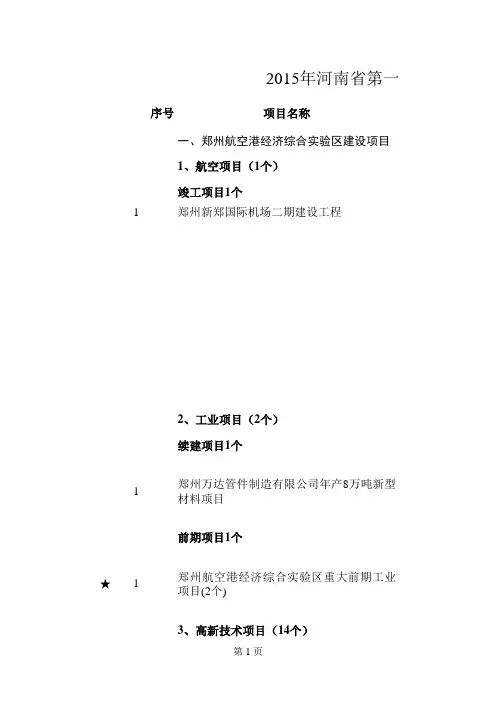 2015年河南省第一

| 序号 | 项目名称 |
|---|---|
| | 一、郑州航空港经济综合实验区建设项目 |
| | 1、航空项目（1个） |
| | 竣工项目1个 |
| 1 | 郑州新郑国际机场二期建设工程 |
| | 2、工业项目（2个） |
| | 续建项目1个 |
| 1 | 郑州万达管件制造有限公司年产8万吨新型材料项目 |
| | 前期项目1个 |
| ★ 1 | 郑州航空港经济综合实验区重大前期工业项目(2个) |
| | 3、高新技术项目（14个） |

第 1 页